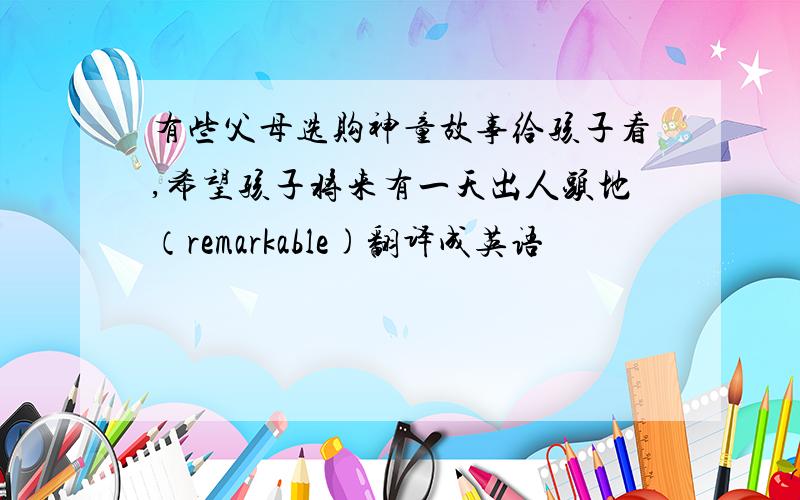 有些父母选购神童故事给孩子看,希望孩子将来有一天出人头地（remarkable）翻译成英语